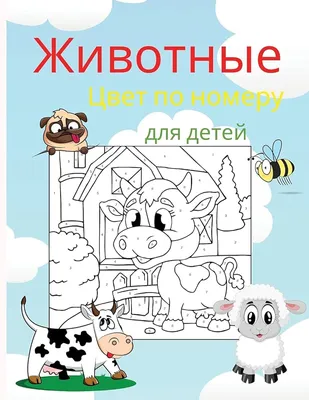 Животные

Цвет по номеру

для детей